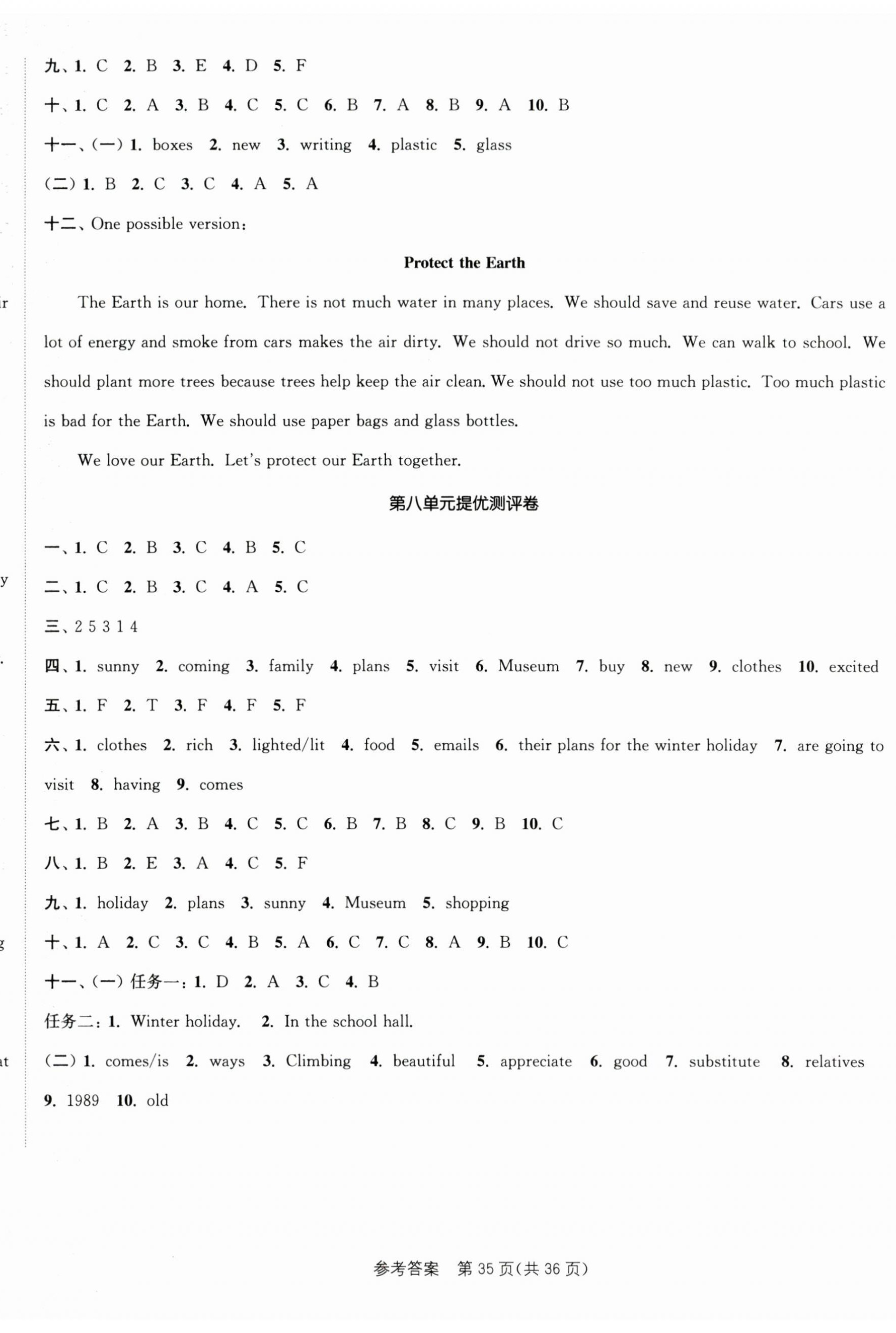 九、1. C 2. B 3. E 4. D 5. F

十、1. C 2. A 3. B 4. C 5. C 6. B 7. A 8. B 9. A 10. B

十一、(一) 1. boxes 2. new 3. writing 4. plastic 5. glass

(二) 1. B 2. C 3. C 4. A 5. A

十二、One possible version:

Protect the Earth

The Earth is our home. There is not much water in many places. We should save and reuse water. Cars use a lot of energy and smoke from cars makes the air dirty. We should not drive so much. We can walk to school. We should plant more trees because trees help keep the air clean. We should not use too much plastic. Too much plastic is bad for the Earth. We should use paper bags and glass bottles.

We love our Earth. Let's protect our Earth together.

第八单元提优测评卷

一、1. C 2. B 3. C 4. B 5. C

二、1. C 2. B 3. C 4. A 5. C

三、2 5 3 1 4

四、1. sunny 2. coming 3. family 4. plans 5. visit 6. Museum 7. buy 8. new 9. clothes 10. excited

五、1. F 2. T 3. F 4. F 5. F

六、1. clothes 2. rich 3. lighted/lit 4. food 5. emails 6. their plans for the winter holiday 7. are going to visit 8. having 9. comes

七、1. B 2. A 3. B 4. C 5. C 6. B 7. B 8. C 9. B 10. C

八、1. B 2. E 3. A 4. C 5. F

九、1. holiday 2. plans 3. sunny 4. Museum 5. shopping

十、1. A 2. C 3. C 4. B 5. A 6. C 7. C 8. A 9. B 10. C

十一、(一) 任务一: 1. D 2. A 3. C 4. B

任务二: 1. Winter holiday. 2. In the school hall.

(二) 1. comes/is 2. ways 3. Climbing 4. beautiful 5. appreciate 6. good 7. substitute 8. relatives 9. 1989 10. old

参考答案 第 35 页(共 36 页)